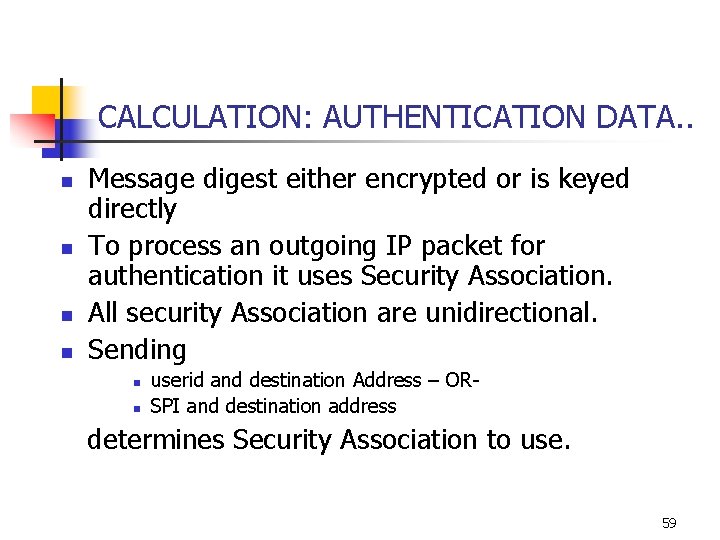 CALCULATION: AUTHENTICATION DATA..

- Message digest either encrypted or is keyed directly
- To process an outgoing IP packet for authentication it uses Security Association.
- All security Association are unidirectional.
- Sending
  - userid and destination Address – OR-
  - SPI and destination address

determines Security Association to use.

59